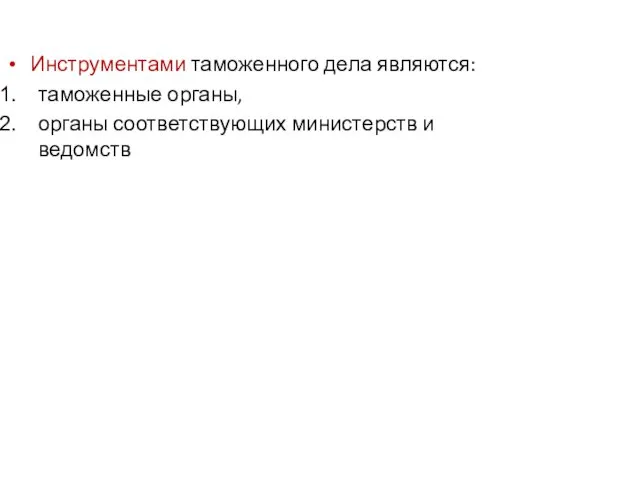 • Инструментами таможенного дела являются:
1. таможенные органы,
2. органы соответствующих министерств и ведомств